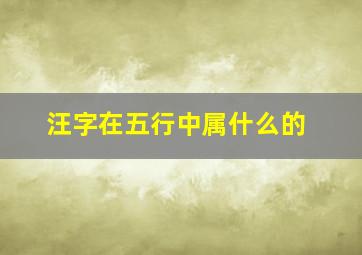 汪字在五行中属什么的